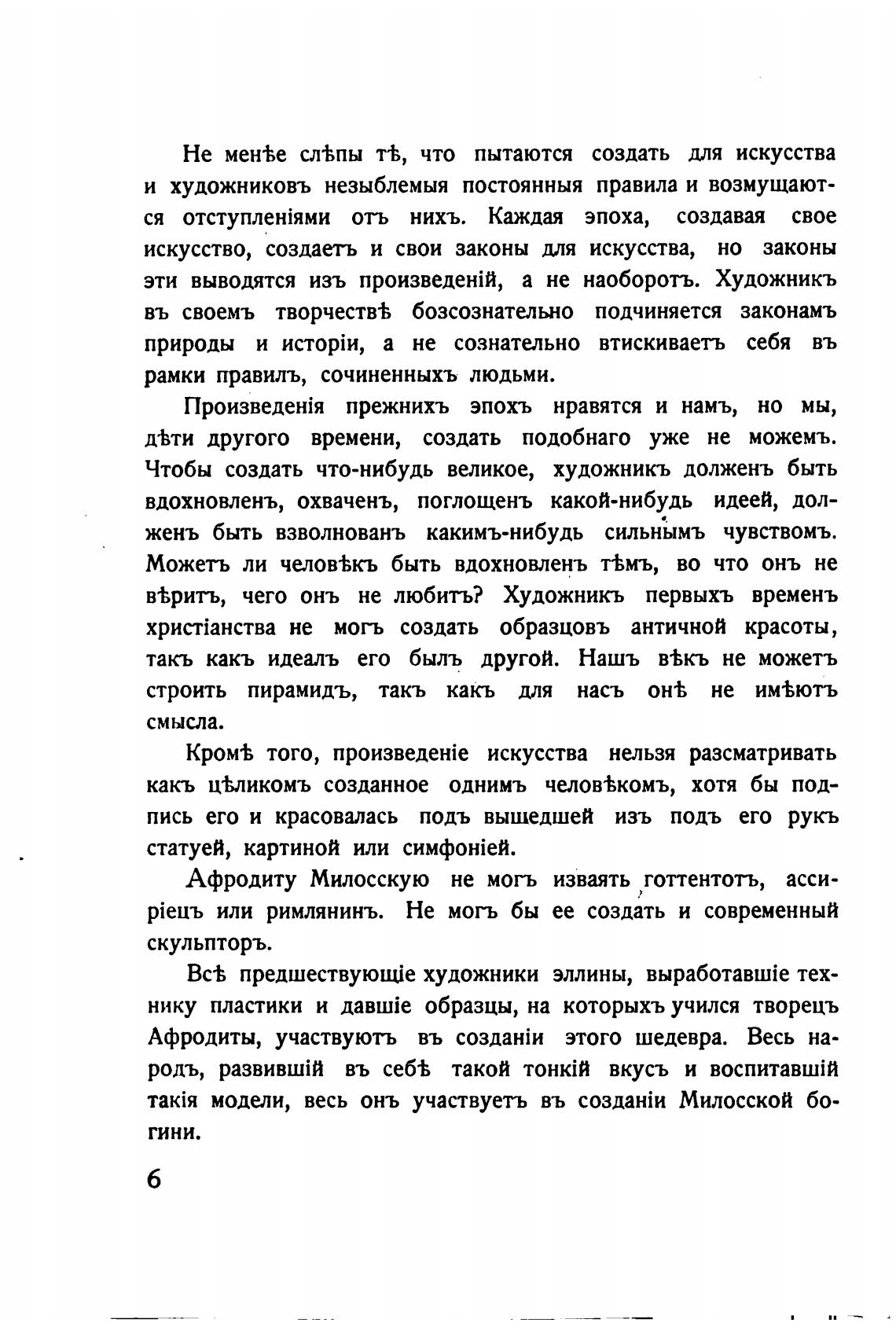 Не менѣе слѣпы тѣ, что пытаются создать для искусства и художниковъ незыблемыя постоянныя правила и возмущаются отступленіями отъ нихъ. Каждая эпоха, создавая свое искусство, создаетъ и свои законы для искусства, но законы эти выводятся изъ произведеній, а не наоборотъ. Художникъ въ своемъ творчествѣ бозсознательно подчиняется законамъ природы и исторіи, а не сознательно втискиваетъ себя въ рамки правилъ, сочиненныхъ людьми.

Произведенія прежнихъ эпохъ нравятся и намъ, но мы, дѣти другого времени, создать подобнаго уже не можемъ. Чтобы создать что-нибудь великое, художникъ долженъ быть вдохновленъ, охваченъ, поглощенъ какой-нибудь идеей, долженъ быть взволнованъ какимъ-нибудь сильнымъ чувствомъ. Можетъ ли человѣкъ быть вдохновленъ тѣмъ, во что онъ не вѣритъ, чего онъ не любитъ? Художникъ первыхъ временъ христіанства не могъ создать образцовъ античной красоты, такъ какъ идеалъ его былъ другой. Нашъ вѣкъ не можетъ строить пирамидъ, такъ какъ для насъ онѣ не имѣютъ смысла.

Кромѣ того, произведеніе искусства нельзя разсматривать какъ цѣликомъ созданное однимъ человѣкомъ, хотя бы подпись его и красовалась подъ вышедшей изъ подъ его рукъ статуей, картиной или симфоніей.

Афродиту Милосскую не могъ изваять готтентотъ, ассиріецъ или римлянинъ. Не могъ бы ее создать и современный скульпторъ.

Всѣ предшествующіе художники эллины, выработавшіе технику пластики и давшіе образцы, на которыхъ учился творецъ Афродиты, участвуютъ въ созданіи этого шедевра. Весь народъ, развившій въ себѣ такой тонкій вкусъ и воспитавшій такія модели, весь онъ участвуетъ въ созданіи Милосской богини.

6